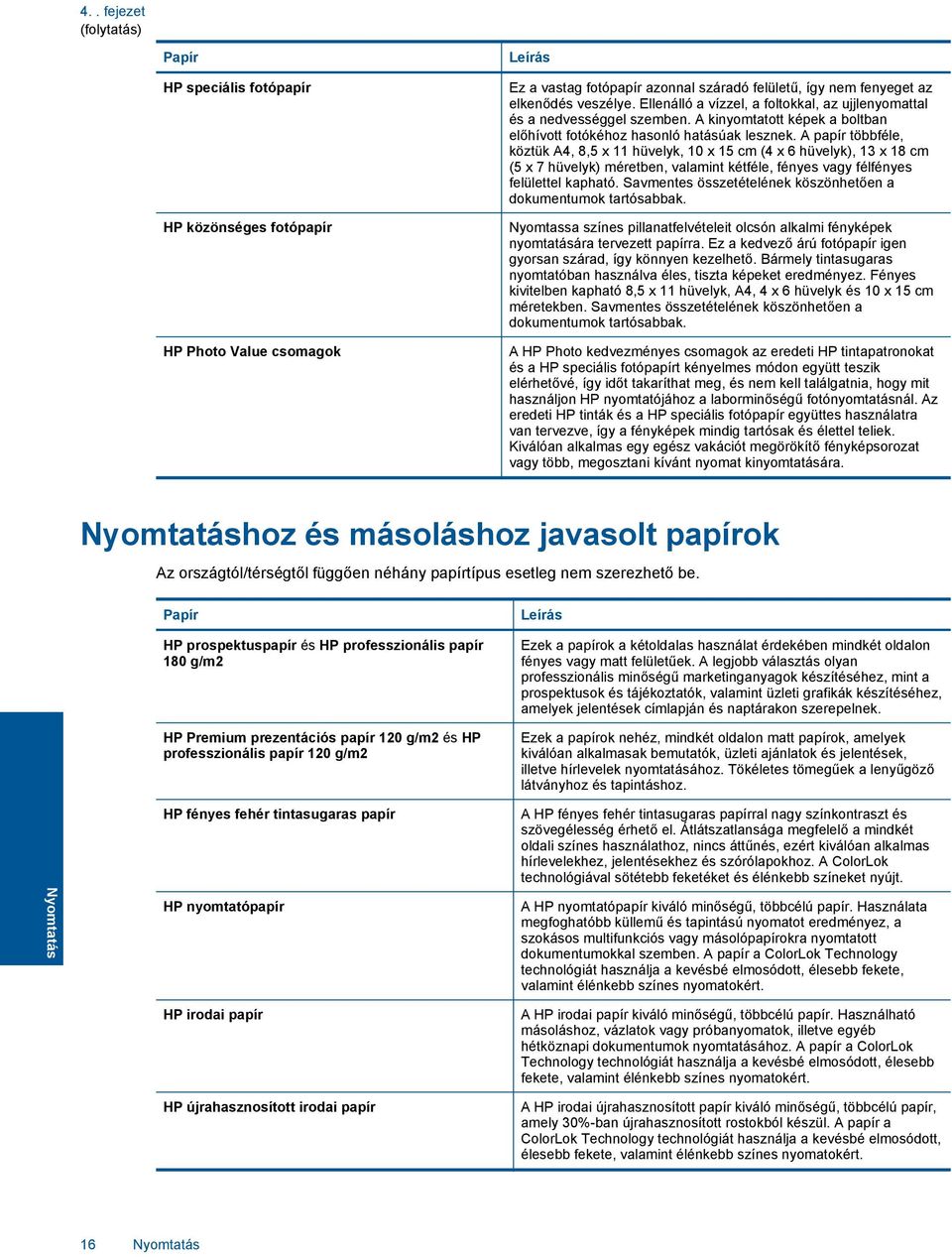 4. . fejezet
(folytatás)

| Papír | Leírás |
|---|---|
| HP speciális fotópapír | Ez a vastag fotópapír azonnal száradó felületű, így nem fenyeget az elkenődés veszélye. Ellenálló a vízzel, a foltokkal, az ujjlenyomattal és a nedvességgel szemben. A kinyomtatott képek a boltban előhívott fotókéhoz hasonló hatásúak lesznek. A papír többféle, köztük A4, 8,5 x 11 hüvelyk, 10 x 15 cm (4 x 6 hüvelyk), 13 x 18 cm (5 x 7 hüvelyk) méretben, valamint kétféle, fényes vagy félfényes felülettel kapható. Savmentes összetételének köszönhetően a dokumentumok tartósabbak. |
| HP közönséges fotópapír | Nyomtassa színes pillanatfelvételeit olcsón alkalmi fényképek nyomtatására tervezett papírra. Ez a kedvező árú fotópapír igen gyorsan szárad, így könnyen kezelhető. Bármely tintasugaras nyomtatóban használva éles, tiszta képeket eredményez. Fényes kivitelben kapható 8,5 x 11 hüvelyk, A4, 4 x 6 hüvelyk és 10 x 15 cm méretekben. Savmentes összetételének köszönhetően a dokumentumok tartósabbak. |
| HP Photo Value csomagok | A HP Photo kedvezményes csomagok az eredeti HP tintapatronokat és a HP speciális fotópapírt kényelmes módon együtt teszik elérhetővé, így időt takaríthat meg, és nem kell találgatnia, hogy mit használjon HP nyomtatójához a laborminőségű fotónyomtatásnál. Az eredeti HP tinták és a HP speciális fotópapír együttes használatra van tervezve, így a fényképek mindig tartósak és élettel teliek. Kiválóan alkalmas egy egész vakációt megörökítő fényképsorozat vagy több, megosztani kívánt nyomat kinyomtatására. |

Nyomtatáshoz és másoláshoz javasolt papírok

Az országtól/térségtől függően néhány papírtípus esetleg nem szerezhető be.

| Papír | Leírás |
|---|---|
| HP prospektuspapír és HP professzionális papír 180 g/m2 | Ezek a papírok a kétoldalas használat érdekében mindkét oldalon fényes vagy matt felületűek. A legjobb választás olyan professzionális minőségű marketinganyagok készítéséhez, mint a prospektusok és tájékoztatók, valamint üzleti grafikák készítéséhez, amelyek jelentések címlapján és naptárakon szerepelnek. |
| HP Premium prezentációs papír 120 g/m2 és HP professzionális papír 120 g/m2 | Ezek a papírok nehéz, mindkét oldalon matt papírok, amelyek kiválóan alkalmasak bemutatók, üzleti ajánlatok és jelentések, illetve hírlevelek nyomtatásához. Tökéletes tömegűek a lenyűgöző látványhoz és tapintáshoz. |
| HP fényes fehér tintasugaras papír | A HP fényes fehér tintasugaras papírral nagy színkontraszt és szövegélesség érhető el. Átlátszatlansága megfelelő a mindkét oldali színes használathoz, nincs áttűnés, ezért kiválóan alkalmas hírlevelekhez, jelentésekhez és szórólapokhoz. A ColorLok technológiával sötétebb feketéket és élénkebb színeket nyújt. |
| HP nyomtatópapír | A HP nyomtatópapír kiváló minőségű, többcélú papír. Használata megfoghatóbb küllemű és tapintású nyomatot eredményez, a szokásos multifunkciós vagy másolópapírokra nyomtatott dokumentumokkal szemben. A papír a ColorLok Technology technológiát használja a kevésbé elmosódott, élesebb fekete, valamint élénkebb színes nyomatokért. |
| HP irodai papír | A HP irodai papír kiváló minőségű, többcélú papír. Használható másoláshoz, vázlatok vagy próbanyomatok, illetve egyéb hétköznapi dokumentumok nyomtatásához. A papír a ColorLok Technology technológiát használja a kevésbé elmosódott, élesebb fekete, valamint élénkebb színes nyomatokért. |
| HP újrahasznosított irodai papír | A HP irodai újrahasznosított papír kiváló minőségű, többcélú papír, amely 30%-ban újrahasznosított rostokból készül. A papír a ColorLok Technology technológiát használja a kevésbé elmosódott, élesebb fekete, valamint élénkebb színes nyomatokért. |

Nyomtatás

16 Nyomtatás